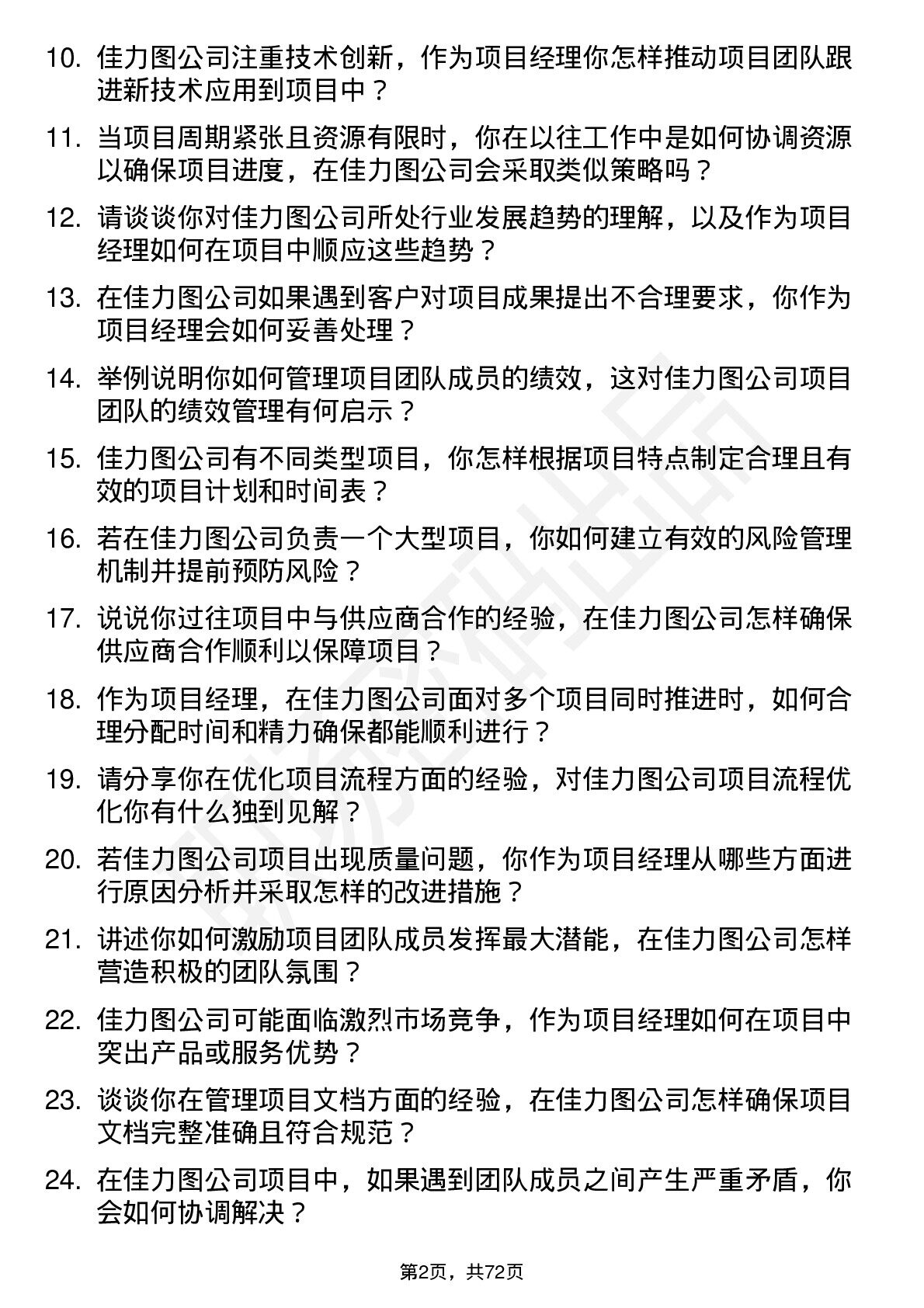 10. 佳力图公司注重技术创新，作为项目经理你怎样推动项目团队跟进新技术应用到项目中？

11. 当项目周期紧张且资源有限时，你在以往工作中是如何协调资源以确保项目进度，在佳力图公司会采取类似策略吗？

12. 请谈谈你对佳力图公司所处行业发展趋势的理解，以及作为项目经理如何在项目中顺应这些趋势？

13. 在佳力图公司如果遇到客户对项目成果提出不合理要求，你作为项目经理会如何妥善处理？

14. 举例说明你如何管理项目团队成员的绩效，这对佳力图公司项目团队的绩效管理有何启示？

15. 佳力图公司有不同类型项目，你怎样根据项目特点制定合理且有效的项目计划和时间表？

16. 若在佳力图公司负责一个大型项目，你如何建立有效的风险管理机制并提前预防风险？

17. 说说你过往项目中与供应商合作的经验，在佳力图公司怎样确保供应商合作顺利以保障项目？

18. 作为项目经理，在佳力图公司面对多个项目同时推进时，如何合理分配时间和精力确保都能顺利进行？

19. 请分享你在优化项目流程方面的经验，对佳力图公司项目流程优化你有什么独到见解？

20. 若佳力图公司项目出现质量问题，你作为项目经理从哪些方面进行原因分析并采取怎样的改进措施？

21. 讲述你如何激励项目团队成员发挥最大潜能，在佳力图公司怎样营造积极的团队氛围？

22. 佳力图公司可能面临激烈市场竞争，作为项目经理如何在项目中突出产品或服务优势？

23. 谈谈你在管理项目文档方面的经验，在佳力图公司怎样确保项目文档完整准确且符合规范？

24. 在佳力图公司项目中，如果遇到团队成员之间产生严重矛盾，你会如何协调解决？

第2页，共72页